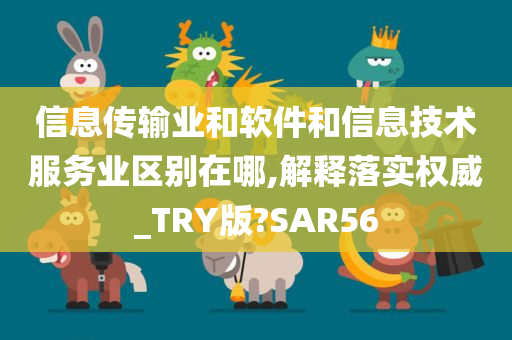 信息传输业和软件和信息技术服务业区别在哪,解释落实权威_TRY版?SAR56